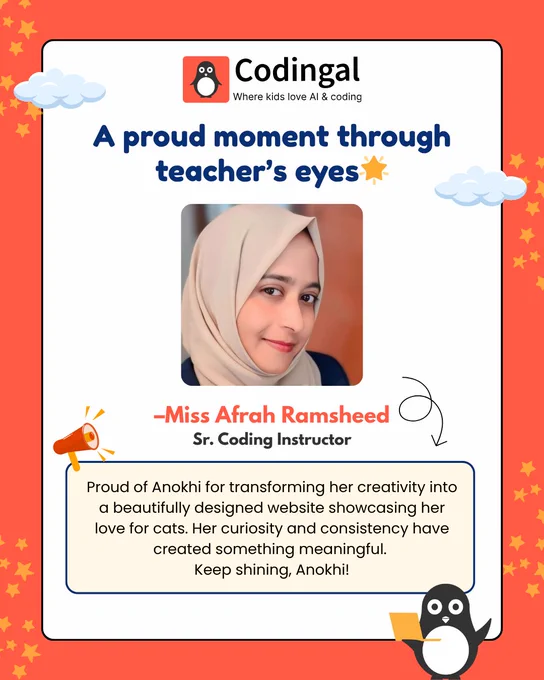 Codingal
Where kids love AI & coding

A proud moment through teacher's eyes

–Miss Afrah Ramsheed
Sr. Coding Instructor

Proud of Anokhi for transforming her creativity into a beautifully designed website showcasing her love for cats. Her curiosity and consistency have created something meaningful.
Keep shining, Anokhi!